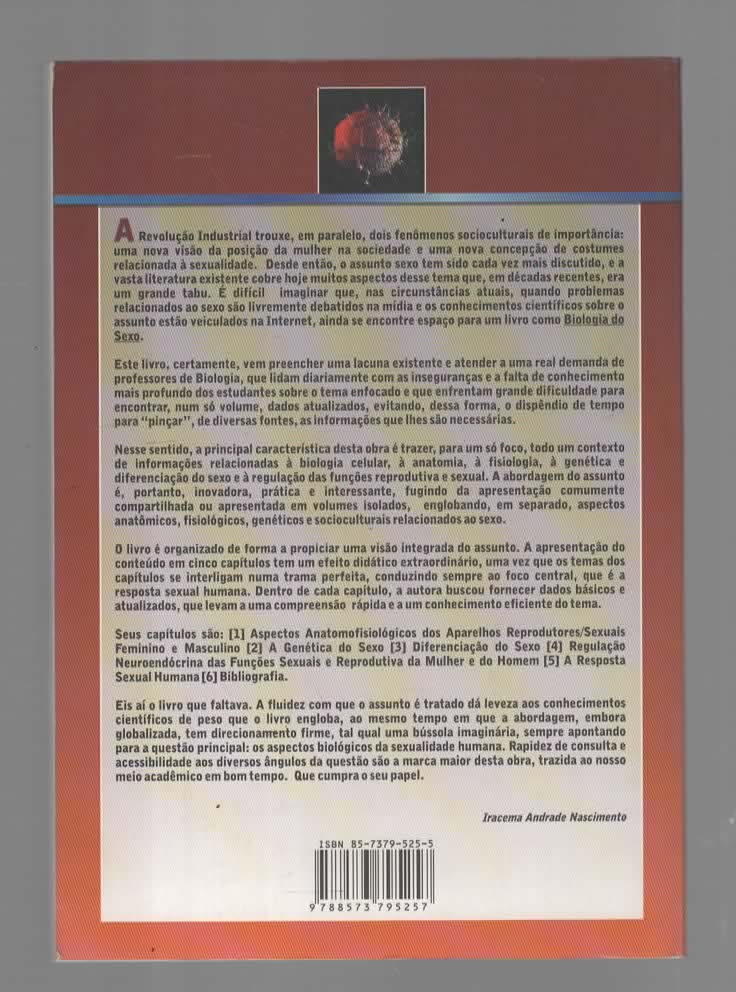 A Revolução Industrial trouxe, em paralelo, dois fenômenos socioculturais de importância: uma nova visão da posição da mulher na sociedade e uma nova concepção de costumes relacionada à sexualidade. Desde então, o assunto sexo tem sido cada vez mais discutido, e a vasta literatura existente cobre hoje muitos aspectos desse tema que, em décadas recentes, era um grande tabu. É difícil imaginar que, nas circunstâncias atuais, quando problemas relacionados ao sexo são livremente debatidos na mídia e os conhecimentos científicos sobre o assunto estão veiculados na Internet, ainda se encontre espaço para um livro como Biologia do Sexo.

Este livro, certamente, vem preencher uma lacuna existente e atender a uma real demanda de professores de Biologia, que lidam diariamente com as inseguranças e a falta de conhecimento mais profundo dos estudantes sobre o tema enfocado e que enfrentam grande dificuldade para encontrar, num só volume, dados atualizados, evitando, dessa forma, o dispêndio de tempo para "pinçar", de diversas fontes, as informações que lhes são necessárias.

Nesse sentido, a principal característica desta obra é trazer, para um só foco, todo um contexto de informações relacionadas à biologia celular, à anatomia, à fisiologia, à genética e diferenciação do sexo e à regulação das funções reprodutiva e sexual. A abordagem do assunto é, portanto, inovadora, prática e interessante, fugindo da apresentação comumente compartilhada ou apresentada em volumes isolados, englobando, em separado, aspectos anatômicos, fisiológicos, genéticos e socioculturais relacionados ao sexo.

O livro é organizado de forma a propiciar uma visão integrada do assunto. A apresentação do conteúdo em cinco capítulos tem um efeito didático extraordinário, uma vez que os temas dos capítulos se interligam numa trama perfeita, conduzindo sempre ao foco central, que é a resposta sexual humana. Dentro de cada capítulo, a autora buscou fornecer dados básicos e atualizados, que levam a uma compreensão rápida e a um conhecimento eficiente do tema.

Seus capítulos são: [1] Aspectos Anatomofisiológicos dos Aparelhos Reprodutores/Sexuais Feminino e Masculino [2] A Genética do Sexo [3] Diferenciação do Sexo [4] Regulação Neuroendócrina das Funções Sexuais e Reprodutiva da Mulher e do Homem [5] A Resposta Sexual Humana [6] Bibliografia.

Eis aí o livro que faltava. A fluidez com que o assunto é tratado dá leveza aos conhecimentos científicos de peso que o livro engloba, ao mesmo tempo em que a abordagem, embora globalizada, tem direcionamento firme, tal qual uma bússola imaginária, sempre apontando para a questão principal: os aspectos biológicos da sexualidade humana. Rapidez de consulta e acessibilidade aos diversos ângulos da questão são a marca maior desta obra, trazida ao nosso meio acadêmico em bom tempo. Que cumpra o seu papel.

Iracema Andrade Nascimento

ISBN 85-7379-525-5

9 788573 795257